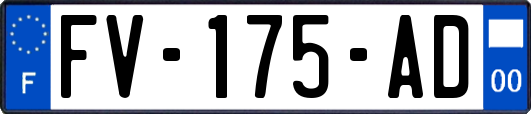 F
FV-175-AD
00